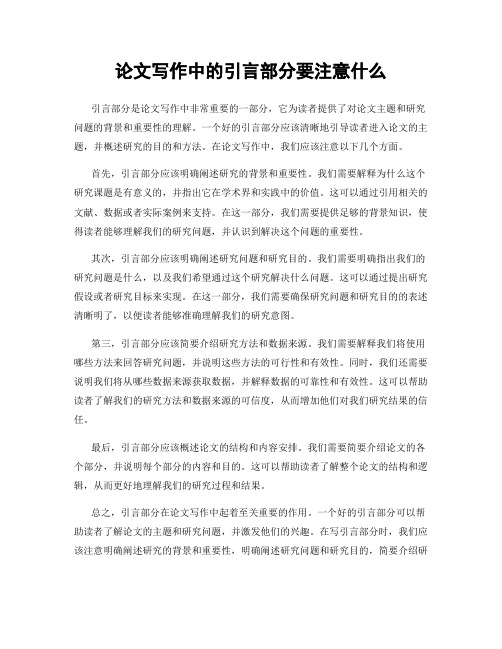 论文写作中的引言部分要注意什么

引言部分是论文写作中非常重要的一部分，它为读者提供了对论文主题和研究问题的背景和重要性的理解。一个好的引言部分应该清晰地引导读者进入论文的主题，并概述研究的目的和方法。在论文写作中，我们应该注意以下几个方面。

首先，引言部分应该明确阐述研究的背景和重要性。我们需要解释为什么这个研究课题是有意义的，并指出它在学术界和实践中的价值。这可以通过引用相关的文献、数据或者实际案例来支持。在这一部分，我们需要提供足够的背景知识，使得读者能够理解我们的研究问题，并认识到解决这个问题的重要性。

其次，引言部分应该明确阐述研究问题和研究目的。我们需要明确指出我们的研究问题是什么，以及我们希望通过这个研究解决什么问题。这可以通过提出研究假设或者研究目标来实现。在这一部分，我们需要确保研究问题和研究目的的表述清晰明了，以便读者能够准确理解我们的研究意图。

第三，引言部分应该简要介绍研究方法和数据来源。我们需要解释我们将使用哪些方法来回答研究问题，并说明这些方法的可行性和有效性。同时，我们还需要说明我们将从哪些数据来源获取数据，并解释数据的可靠性和有效性。这可以帮助读者了解我们的研究方法和数据来源的可信度，从而增加他们对我们研究结果的信任。

最后，引言部分应该概述论文的结构和内容安排。我们需要简要介绍论文的各个部分，并说明每个部分的内容和目的。这可以帮助读者了解整个论文的结构和逻辑，从而更好地理解我们的研究过程和结果。

总之，引言部分在论文写作中起着至关重要的作用。一个好的引言部分可以帮助读者了解论文的主题和研究问题，并激发他们的兴趣。在写引言部分时，我们应该注意明确阐述研究的背景和重要性，明确阐述研究问题和研究目的，简要介绍研